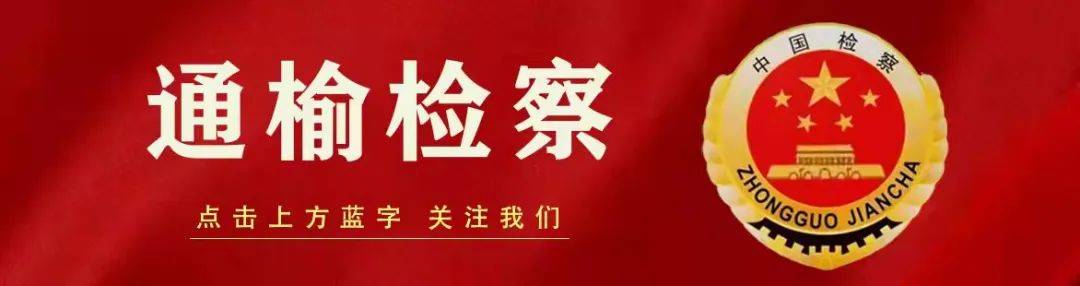 通榆检察

点击上方蓝字 关注我们

中国检察

ZHONGGUO JIANCHA